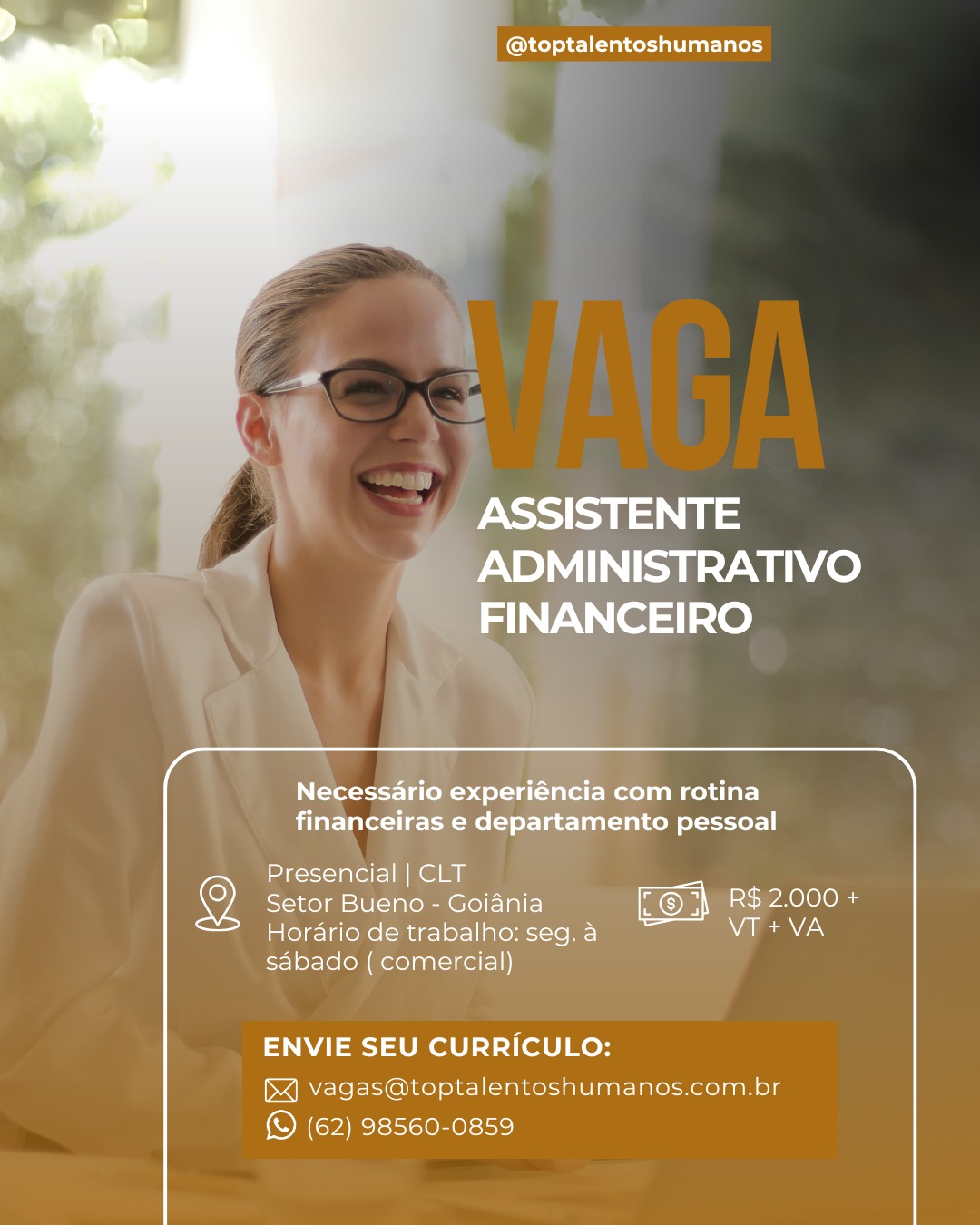 @toptalentoshumanos

VAGA

ASSISTENTE ADMINISTRATIVO FINANCEIRO

Necessário experiência com rotina financeiras e departamento pessoal

Presencial | CLT
Setor Bueno - Goiânia
Horário de trabalho: seg. à sábado ( comercial)

R$ 2.000 + VT + VA

ENVIE SEU CURRÍCULO:
vagas@toptalentoshumanos.com.br
(62) 98560-0859